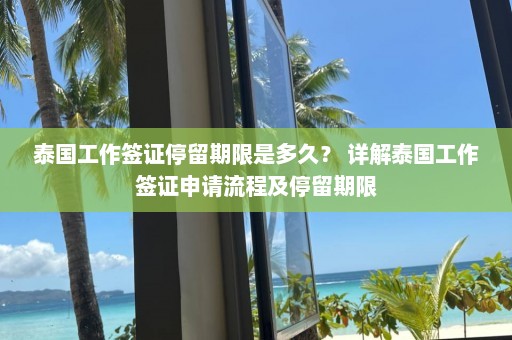 泰国工作签证停留期限是多久？ 详解泰国工作签证申请流程及停留期限